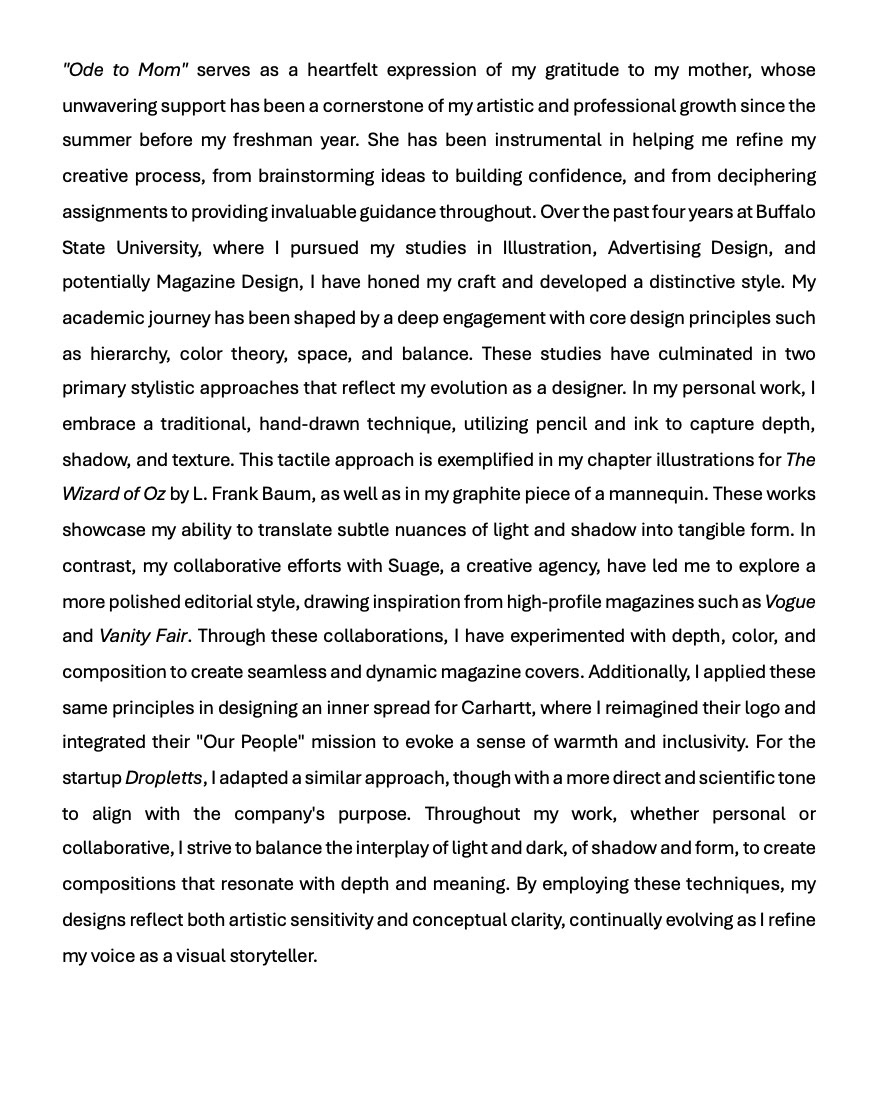 "Ode to Mom" serves as a heartfelt expression of my gratitude to my mother, whose unwavering support has been a cornerstone of my artistic and professional growth since the summer before my freshman year. She has been instrumental in helping me refine my creative process, from brainstorming ideas to building confidence, and from deciphering assignments to providing invaluable guidance throughout. Over the past four years at Buffalo State University, where I pursued my studies in Illustration, Advertising Design, and potentially Magazine Design, I have honed my craft and developed a distinctive style. My academic journey has been shaped by a deep engagement with core design principles such as hierarchy, color theory, space, and balance. These studies have culminated in two primary stylistic approaches that reflect my evolution as a designer. In my personal work, I embrace a traditional, hand-drawn technique, utilizing pencil and ink to capture depth, shadow, and texture. This tactile approach is exemplified in my chapter illustrations for The Wizard of Oz by L. Frank Baum, as well as in my graphite piece of a mannequin. These works showcase my ability to translate subtle nuances of light and shadow into tangible form. In contrast, my collaborative efforts with Suage, a creative agency, have led me to explore a more polished editorial style, drawing inspiration from high-profile magazines such as Vogue and Vanity Fair. Through these collaborations, I have experimented with depth, color, and composition to create seamless and dynamic magazine covers. Additionally, I applied these same principles in designing an inner spread for Carhartt, where I reimagined their logo and integrated their "Our People" mission to evoke a sense of warmth and inclusivity. For the startup Dropletts, I adapted a similar approach, though with a more direct and scientific tone to align with the company's purpose. Throughout my work, whether personal or collaborative, I strive to balance the interplay of light and dark, of shadow and form, to create compositions that resonate with depth and meaning. By employing these techniques, my designs reflect both artistic sensitivity and conceptual clarity, continually evolving as I refine my voice as a visual storyteller.